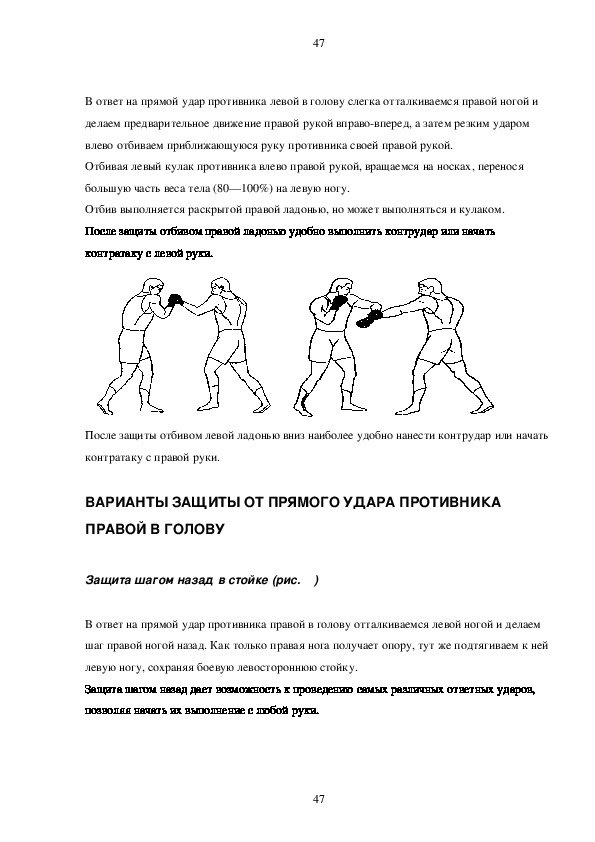 47

В ответ на прямой удар противника левой в голову слегка отталкиваемся правой ногой и делаем предварительное движение правой рукой вправо-вперед, а затем резким ударом влево отбиваем приближающуюся руку противника своей правой рукой.
Отбивая левый кулак противника влево правой рукой, вращаемся на носках, перенося большую часть веса тела (80—100%) на левую ногу.
Отбив выполняется раскрытой правой ладонью, но может выполняться и кулаком.
После защиты отбивом правой ладонью удобно выполнить контрудар или начать контратаку с левой руки.

После защиты отбивом левой ладонью вниз наиболее удобно нанести контрудар или начать контратаку с правой руки.

ВАРИАНТЫ ЗАЩИТЫ ОТ ПРЯМОГО УДАРА ПРОТИВНИКА ПРАВОЙ В ГОЛОВУ

Защита шагом назад в стойке (рис. )

В ответ на прямой удар противника правой в голову отталкиваемся левой ногой и делаем шаг правой ногой назад. Как только правая нога получает опору, тут же подтягиваем к ней левую ногу, сохраняя боевую левостороннюю стойку.
Защита шагом назад дает возможность к проведению самых различных ответных ударов, позволяя начать их выполнение с любой руки.

47